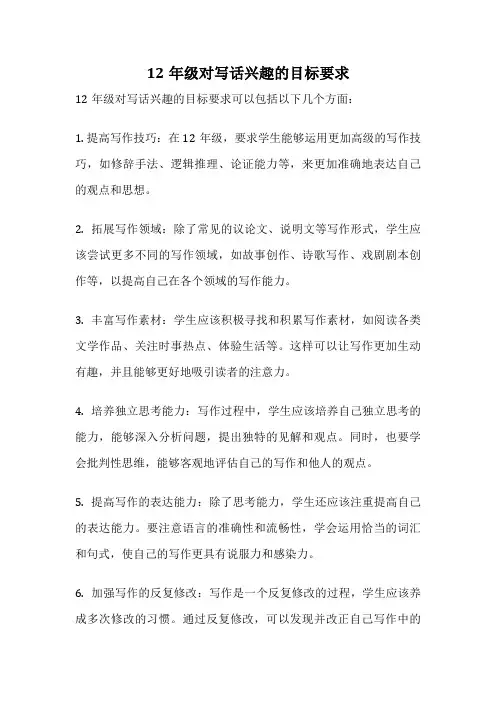 12 年级对写话兴趣的目标要求

12 年级对写话兴趣的目标要求可以包括以下几个方面：

1. 提高写作技巧：在 12 年级，要求学生能够运用更加高级的写作技巧，如修辞手法、逻辑推理、论证能力等，来更加准确地表达自己的观点和思想。

2. 拓展写作领域：除了常见的议论文、说明文等写作形式，学生应该尝试更多不同的写作领域，如故事创作、诗歌写作、戏剧剧本创作等，以提高自己在各个领域的写作能力。

3. 丰富写作素材：学生应该积极寻找和积累写作素材，如阅读各类文学作品、关注时事热点、体验生活等。这样可以让写作更加生动有趣，并且能够更好地吸引读者的注意力。

4. 培养独立思考能力：写作过程中，学生应该培养自己独立思考的能力，能够深入分析问题，提出独特的见解和观点。同时，也要学会批判性思维，能够客观地评估自己的写作和他人的观点。

5. 提高写作的表达能力：除了思考能力，学生还应该注重提高自己的表达能力。要注意语言的准确性和流畅性，学会运用恰当的词汇和句式，使自己的写作更具有说服力和感染力。

6. 加强写作的反复修改：写作是一个反复修改的过程，学生应该养成多次修改的习惯。通过反复修改，可以发现并改正自己写作中的